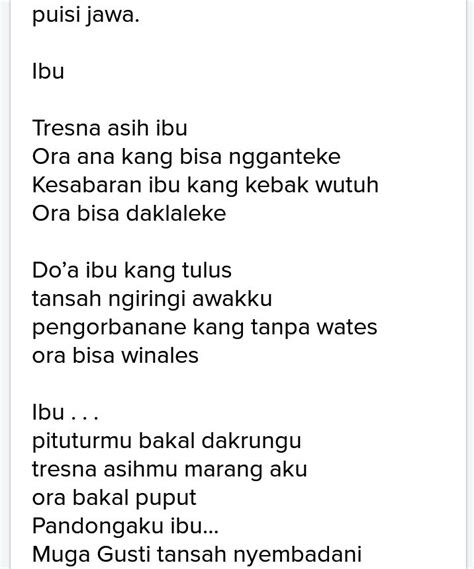 puisi jawa.

Ibu

Tresna asih ibu
Ora ana kang bisa ngganteke
Kesabaran ibu kang kebak wutuh
Ora bisa daklaleke

Do'a ibu kang tulus
tansah ngiringi awakku
pengorbanane kang tanpa wates
ora bisa winales

Ibu . . .
pituturmu bakal dakrungu
tresna asihmu marang aku
ora bakal puput
Pandongaku ibu...
Muga Gusti tansah nyembadani